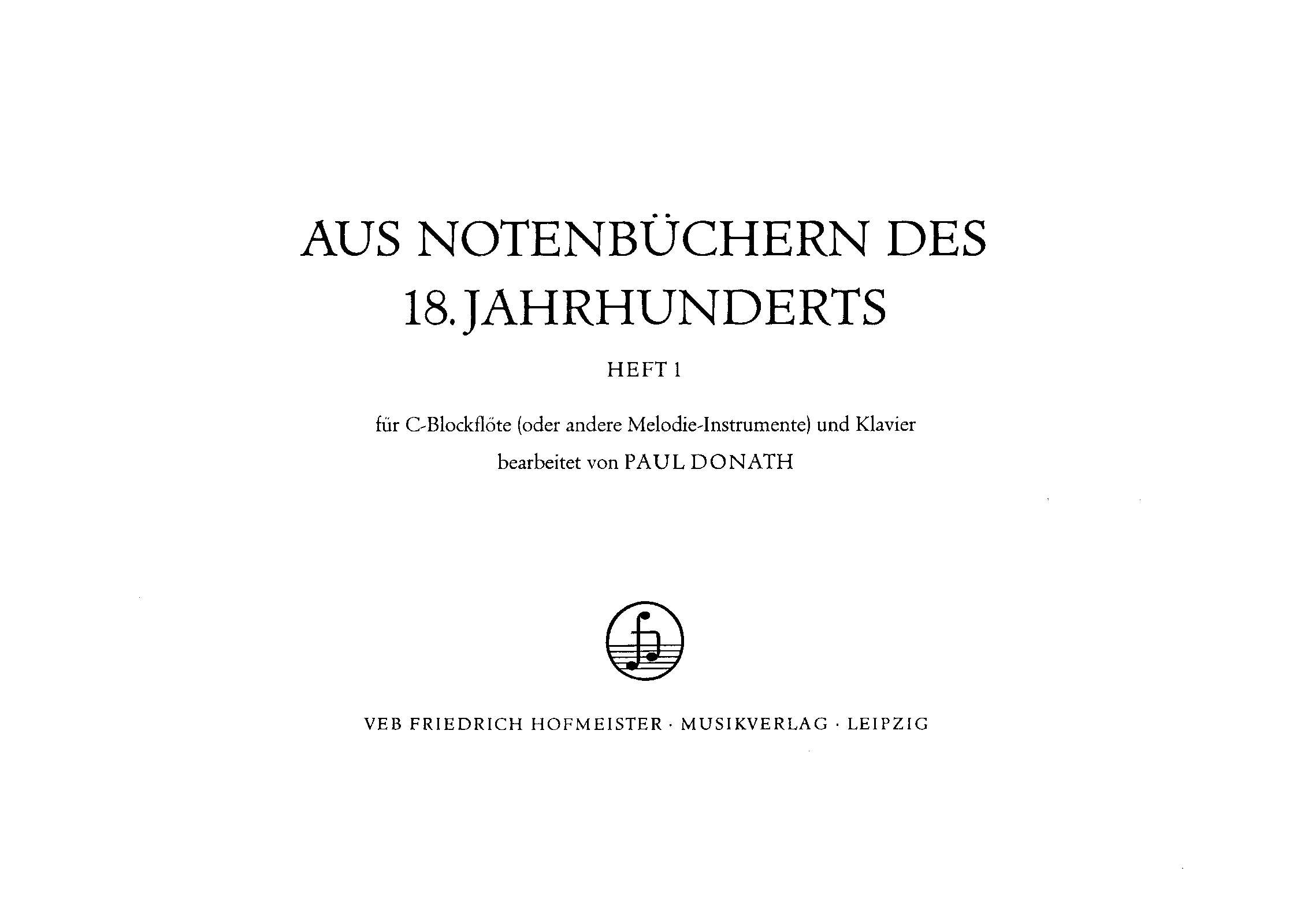 AUS NOTENBÜCHERN DES
18. JAHRHUNDERTS

HEFT 1

für C-Blockflöte (oder andere Melodie-Instrumente) und Klavier
bearbeitet von PAUL DONATH

VEB FRIEDRICH HOFMEISTER · MUSIKVERLAG · LEIPZIG